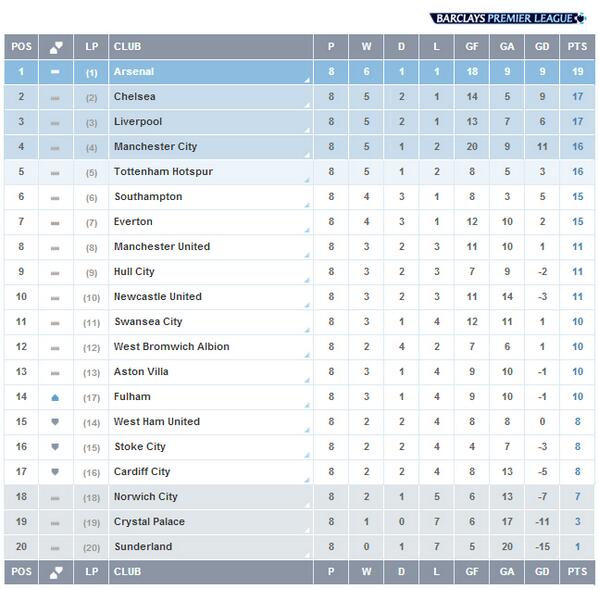 BARCLAYS PREMIER LEAGUE

| POS | | LP | CLUB | P | W | D | L | GF | GA | GD | PTS |
|---|---|---|---|---|---|---|---|---|---|---|---|
| 1 | | (1) | Arsenal | 8 | 6 | 1 | 1 | 18 | 9 | 9 | 19 |
| 2 | | (2) | Chelsea | 8 | 5 | 2 | 1 | 14 | 5 | 9 | 17 |
| 3 | | (3) | Liverpool | 8 | 5 | 2 | 1 | 13 | 7 | 6 | 17 |
| 4 | | (4) | Manchester City | 8 | 5 | 1 | 2 | 20 | 9 | 11 | 16 |
| 5 | | (5) | Tottenham Hotspur | 8 | 5 | 1 | 2 | 8 | 5 | 3 | 16 |
| 6 | | (6) | Southampton | 8 | 4 | 3 | 1 | 8 | 3 | 5 | 15 |
| 7 | | (7) | Everton | 8 | 4 | 3 | 1 | 12 | 10 | 2 | 15 |
| 8 | | (8) | Manchester United | 8 | 3 | 2 | 3 | 11 | 10 | 1 | 11 |
| 9 | | (9) | Hull City | 8 | 3 | 2 | 3 | 7 | 9 | -2 | 11 |
| 10 | | (10) | Newcastle United | 8 | 3 | 2 | 3 | 11 | 14 | -3 | 11 |
| 11 | | (11) | Swansea City | 8 | 3 | 1 | 4 | 12 | 11 | 1 | 10 |
| 12 | | (12) | West Bromwich Albion | 8 | 2 | 4 | 2 | 7 | 6 | 1 | 10 |
| 13 | | (13) | Aston Villa | 8 | 3 | 1 | 4 | 9 | 10 | -1 | 10 |
| 14 | | (17) | Fulham | 8 | 3 | 1 | 4 | 9 | 10 | -1 | 10 |
| 15 | | (14) | West Ham United | 8 | 2 | 2 | 4 | 8 | 8 | 0 | 8 |
| 16 | | (15) | Stoke City | 8 | 2 | 2 | 4 | 4 | 7 | -3 | 8 |
| 17 | | (16) | Cardiff City | 8 | 2 | 2 | 4 | 8 | 13 | -5 | 8 |
| 18 | | (18) | Norwich City | 8 | 2 | 1 | 5 | 6 | 13 | -7 | 7 |
| 19 | | (19) | Crystal Palace | 8 | 1 | 0 | 7 | 6 | 17 | -11 | 3 |
| 20 | | (20) | Sunderland | 8 | 0 | 1 | 7 | 5 | 20 | -15 | 1 |
| POS | | LP | CLUB | P | W | D | L | GF | GA | GD | PTS |